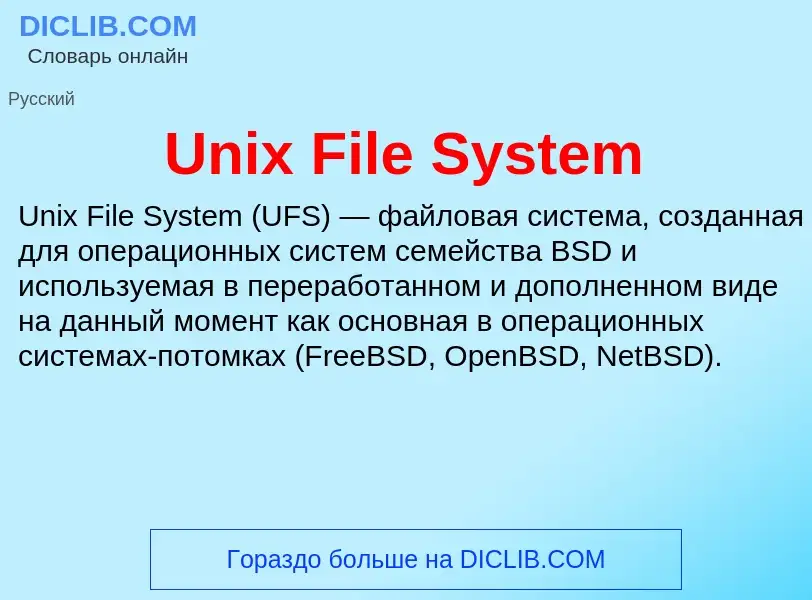 DICLIB.COM
Словарь онлайн

Русский

Unix File System

Unix File System (UFS) — файловая система, созданная для операционных систем семейства BSD и используемая в переработанном и дополненном виде на данный момент как основная в операционных системах-потомках (FreeBSD, OpenBSD, NetBSD).

Гораздо больше на DICLIB.COM